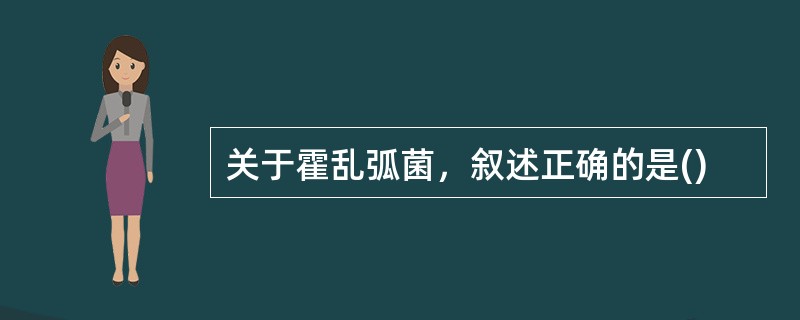 关于霍乱弧菌，叙述正确的是()